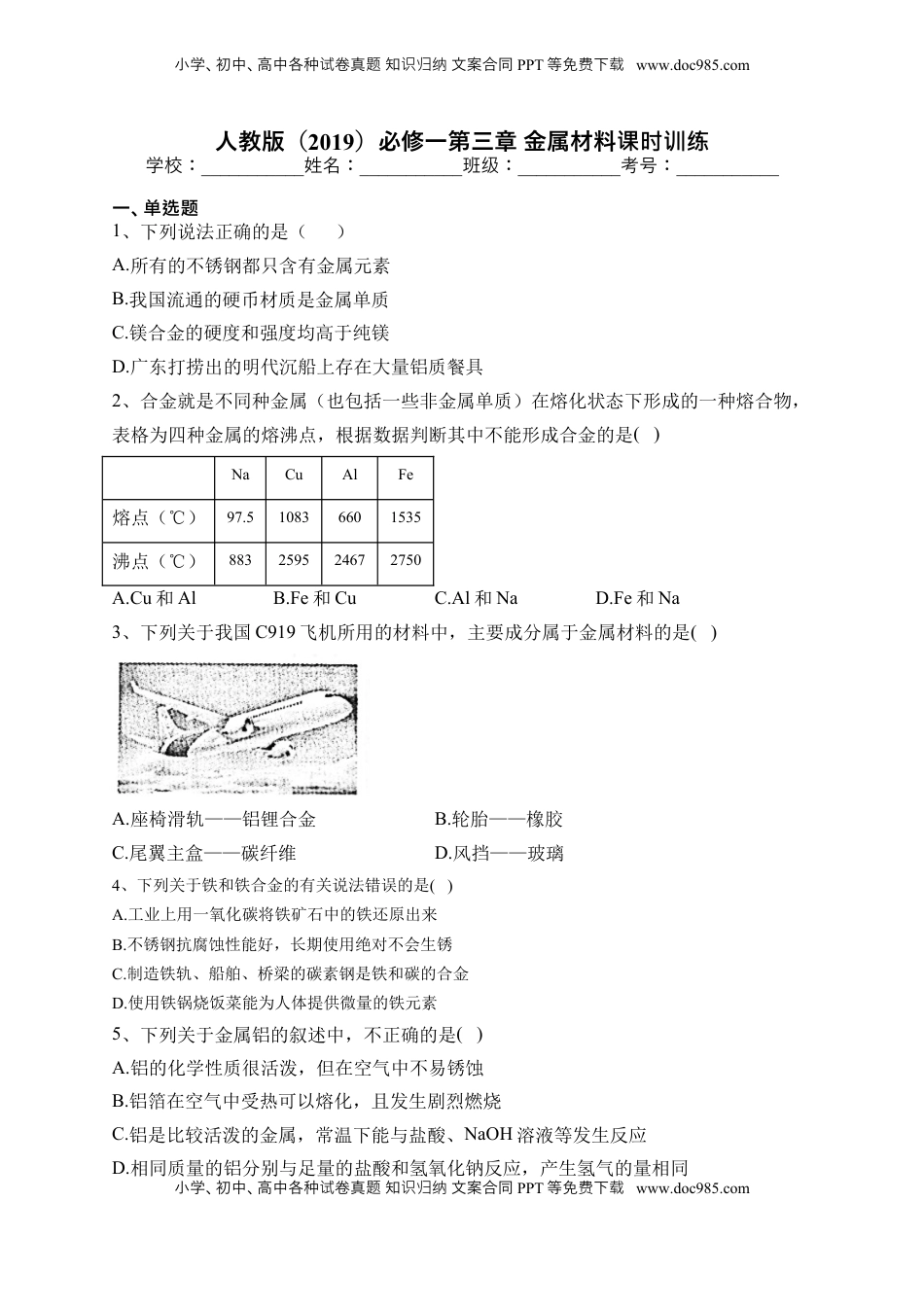 小学、初中、高中各种试卷真题 知识归纳 文案合同 PPT 等免费下载 www.doc985.com

人教版（2019）必修一第三章 金属材料课时训练

学校：___________姓名：___________班级：___________考号：___________

一、单选题

1、下列说法正确的是（　　）

A.所有的不锈钢都只含有金属元素

B.我国流通的硬币材质是金属单质

C.镁合金的硬度和强度均高于纯镁

D.广东打捞出的明代沉船上存在大量铝质餐具

2、合金就是不同种金属（也包括一些非金属单质）在熔化状态下形成的一种熔合物，表格为四种金属的熔沸点，根据数据判断其中不能形成合金的是( )

|  | Na | Cu | Al | Fe |
|---|---|---|---|---|
| 熔点（℃） | 97.5 | 1083 | 660 | 1535 |
| 沸点（℃） | 883 | 2595 | 2467 | 2750 |

A.Cu 和 Al　　B.Fe 和 Cu　　C.Al 和 Na　　D.Fe 和 Na

3、下列关于我国 C919 飞机所用的材料中，主要成分属于金属材料的是( )

A.座椅滑轨——铝锂合金　　B.轮胎——橡胶

C.尾翼主盒——碳纤维　　D.风挡——玻璃

4、下列关于铁和铁合金的有关说法错误的是( )

A.工业上用一氧化碳将铁矿石中的铁还原出来

B.不锈钢抗腐蚀性能好，长期使用绝对不会生锈

C.制造铁轨、船舶、桥梁的碳素钢是铁和碳的合金

D.使用铁锅烧饭菜能为人体提供微量的铁元素

5、下列关于金属铝的叙述中，不正确的是( )

A.铝的化学性质很活泼，但在空气中不易锈蚀

B.铝箔在空气中受热可以熔化，且发生剧烈燃烧

C.铝是比较活泼的金属，常温下能与盐酸、NaOH 溶液等发生反应

D.相同质量的铝分别与足量的盐酸和氢氧化钠反应，产生氢气的量相同

小学、初中、高中各种试卷真题 知识归纳 文案合同 PPT 等免费下载 www.doc985.com